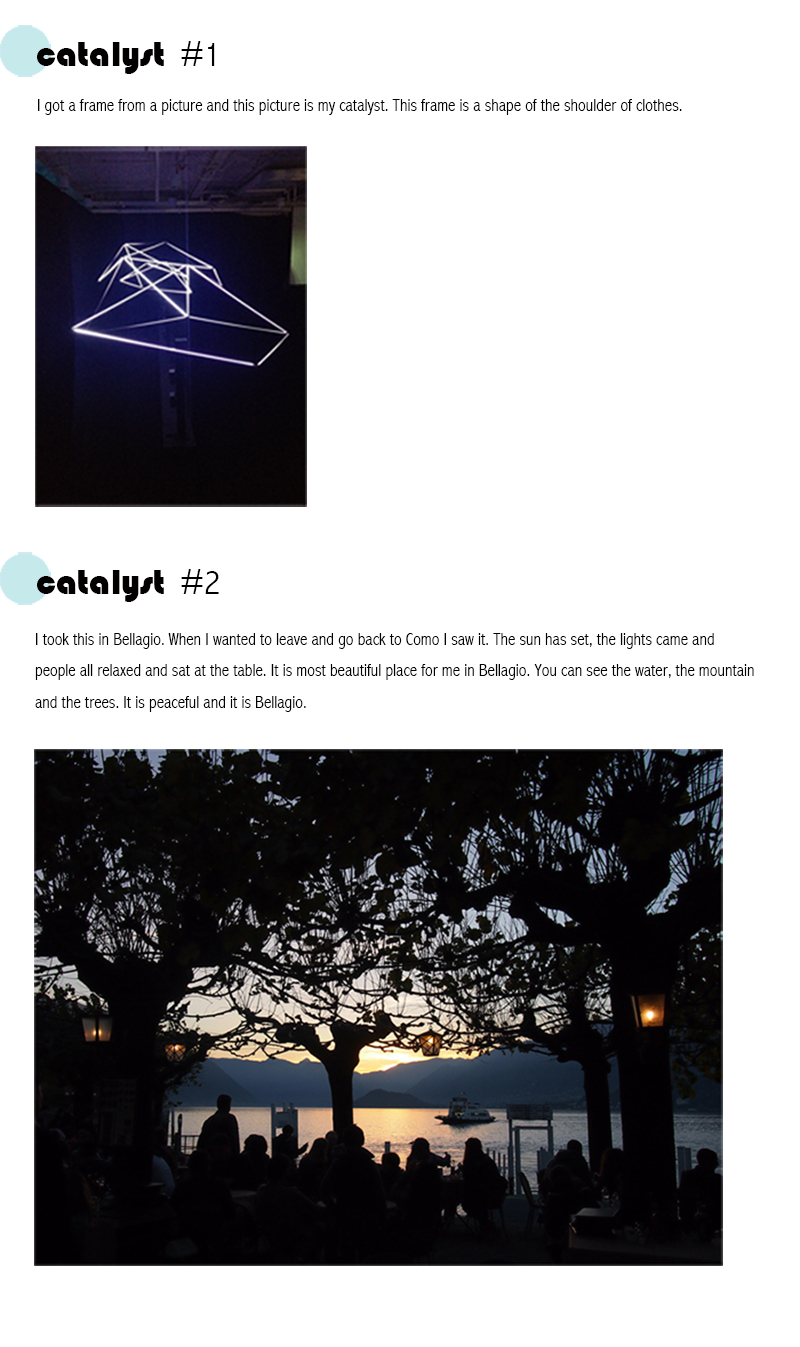 catalyst #1

I got a frame from a picture and this picture is my catalyst. This frame is a shape of the shoulder of clothes.

catalyst #2

I took this in Bellagio. When I wanted to leave and go back to Como I saw it. The sun has set, the lights came and people all relaxed and sat at the table. It is most beautiful place for me in Bellagio. You can see the water, the mountain and the trees. It is peaceful and it is Bellagio.